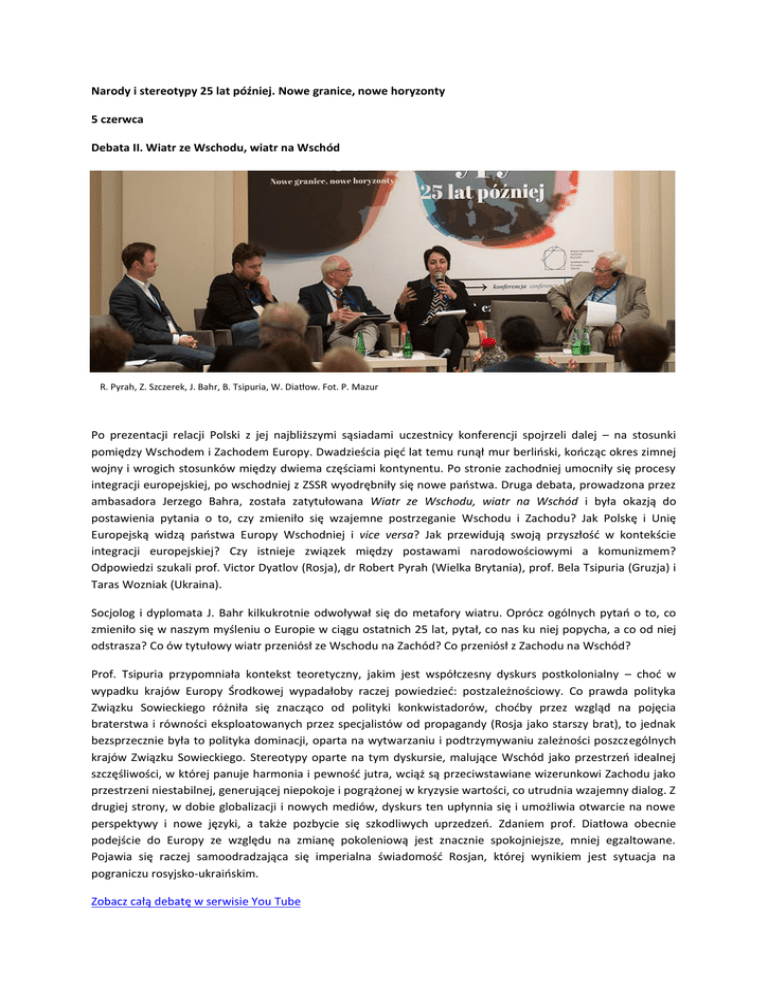 Narody i stereotypy 25 lat później. Nowe granice, nowe horyzonty

5 czerwca

Debata II. Wiatr ze Wschodu, wiatr na Wschód

Nowe granice, nowe horyzonty

25 lat później

konferencja

R. Pyrah, Z. Szczerek, J. Bahr, B. Tsipuria, W. Diatłow. Fot. P. Mazur

Po prezentacji relacji Polski z jej najbliższymi sąsiadami uczestnicy konferencji spojrzeli dalej – na stosunki pomiędzy Wschodem i Zachodem Europy. Dwadzieścia pięć lat temu runął mur berliński, kończąc okres zimnej wojny i wrogich stosunków między dwiema częściami kontynentu. Po stronie zachodniej umocniły się procesy integracji europejskiej, po wschodniej z ZSSR wyodrębniły się nowe państwa. Druga debata, prowadzona przez ambasadora Jerzego Bahra, została zatytułowana Wiatr ze Wschodu, wiatr na Wschód i była okazją do postawienia pytania o to, czy zmieniło się wzajemne postrzeganie Wschodu i Zachodu? Jak Polskę i Unię Europejską widzą państwa Europy Wschodniej i vice versa? Jak przewidują swoją przyszłość w kontekście integracji europejskiej? Czy istnieje związek między postawami narodowościowymi a komunizmem? Odpowiedzi szukali prof. Victor Dyatlov (Rosja), dr Robert Pyrah (Wielka Brytania), prof. Bela Tsipuria (Gruzja) i Taras Wozniak (Ukraina).

Socjolog i dyplomata J. Bahr kilkukrotnie odwoływał się do metafory wiatru. Oprócz ogólnych pytań o to, co zmieniło się w naszym myśleniu o Europie w ciągu ostatnich 25 lat, pytał, co nas ku niej popycha, a co od niej odstrasza? Co ów tytułowy wiatr przeniósł ze Wschodu na Zachód? Co przeniósł z Zachodu na Wschód?

Prof. Tsipuria przypomniała kontekst teoretyczny, jakim jest współczesny dyskurs postkolonialny – choć w wypadku krajów Europy Środkowej wypadałoby raczej powiedzieć: postzależnościowy. Co prawda polityka Związku Sowieckiego różniła się znacząco od polityki konkwistadorów, choćby przez wzgląd na pojęcia braterstwa i równości eksploatowanych przez specjalistów od propagandy (Rosja jako starszy brat), to jednak bezsprzecznie była to polityka dominacji, oparta na wytwarzaniu i podtrzymywaniu zależności poszczególnych krajów Związku Sowieckiego. Stereotypy oparte na tym dyskursie, malujące Wschód jako przestrzeń idealnej szczęśliwości, w której panuje harmonia i pewność jutra, wciąż są przeciwstawiane wizerunkowi Zachodu jako przestrzeni niestabilnej, generującej niepokoje i pogrążonej w kryzysie wartości, co utrudnia wzajemny dialog. Z drugiej strony, w dobie globalizacji i nowych mediów, dyskurs ten upłynnia się i umożliwia otwarcie na nowe perspektywy i nowe języki, a także pozbycie się szkodliwych uprzedzeń. Zdaniem prof. Diatłowa obecnie podejście do Europy ze względu na zmianę pokoleniową jest znacznie spokojniejsze, mniej egzaltowane. Pojawia się raczej samoodradzająca się imperialna świadomość Rosjan, której wynikiem jest sytuacja na pograniczu rosyjsko-ukraińskim.

Zobacz całą debatę w serwisie You Tube